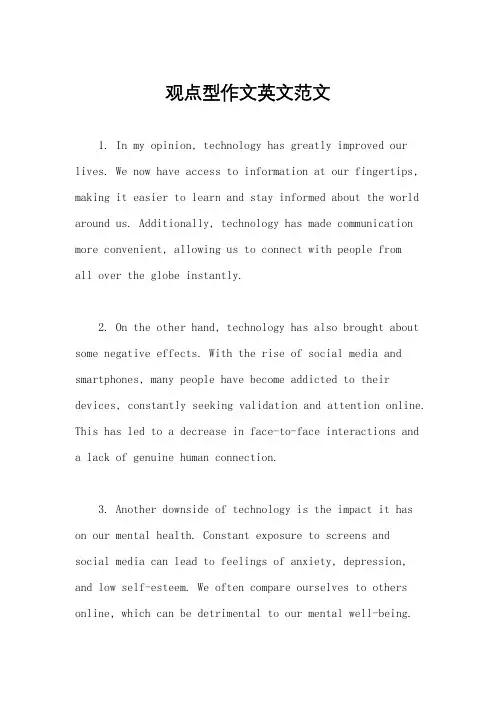 观点型作文英文范文

1. In my opinion, technology has greatly improved our lives. We now have access to information at our fingertips, making it easier to learn and stay informed about the world around us. Additionally, technology has made communication more convenient, allowing us to connect with people from all over the globe instantly.

2. On the other hand, technology has also brought about some negative effects. With the rise of social media and smartphones, many people have become addicted to their devices, constantly seeking validation and attention online. This has led to a decrease in face-to-face interactions and a lack of genuine human connection.

3. Another downside of technology is the impact it has on our mental health. Constant exposure to screens and social media can lead to feelings of anxiety, depression, and low self-esteem. We often compare ourselves to others online, which can be detrimental to our mental well-being.